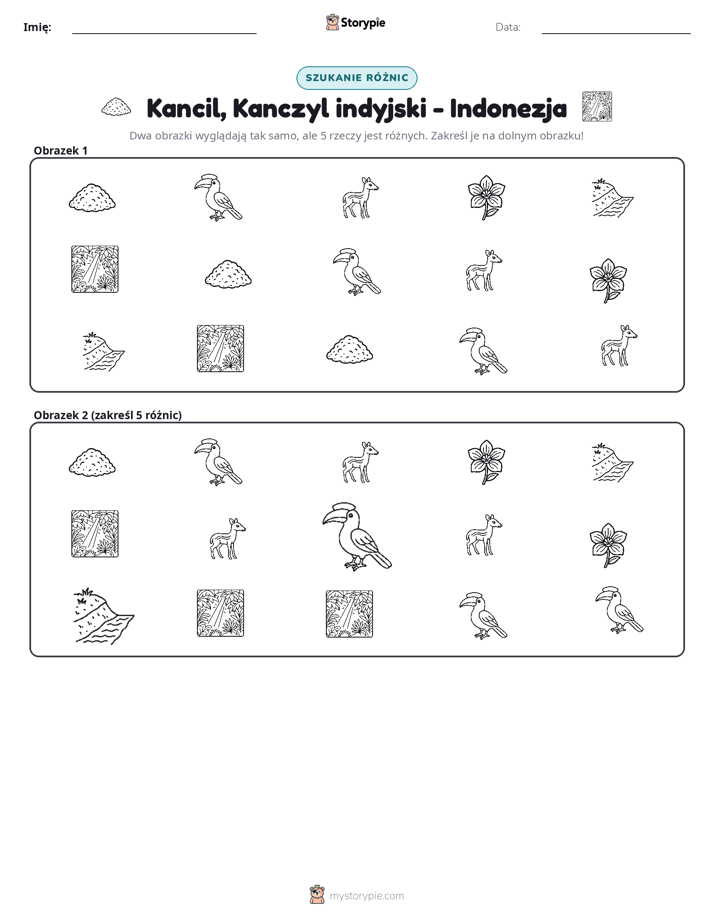 Imię: ____ Storypie Data: ____

SZUKANIE RÓŻNIC

Kancil, Kanczyl indyjski - Indonezja

Dwa obrazki wyglądają tak samo, ale 5 rzeczy jest różnych. Zakreśl je na dolnym obrazku!

Obrazek 1

Obrazek 2 (zakreśl 5 różnic)

mystorypie.com